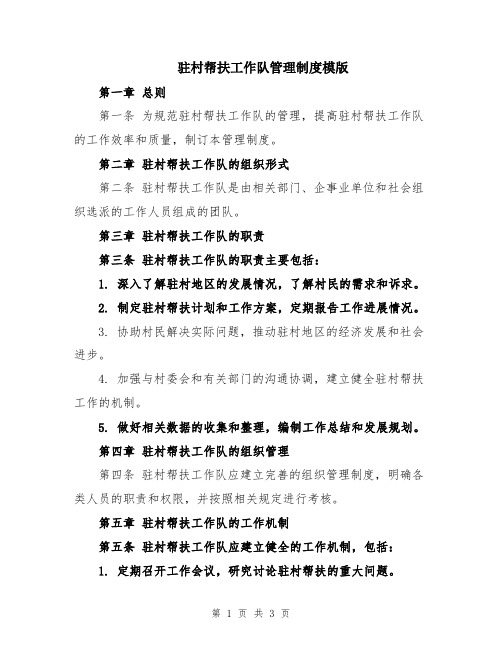 驻村帮扶工作队管理制度模版

第一章 总则

第一条 为规范驻村帮扶工作队的管理，提高驻村帮扶工作队的工作效率和质量，制订本管理制度。

第二章 驻村帮扶工作队的组织形式

第二条 驻村帮扶工作队是由相关部门、企事业单位和社会组织选派的工作人员组成的团队。

第三章 驻村帮扶工作队的职责

第三条 驻村帮扶工作队的职责主要包括：

1. 深入了解驻村地区的发展情况，了解村民的需求和诉求。

2. 制定驻村帮扶计划和工作方案，定期报告工作进展情况。

3. 协助村民解决实际问题，推动驻村地区的经济发展和社会进步。

4. 加强与村委会和有关部门的沟通协调，建立健全驻村帮扶工作的机制。

5. 做好相关数据的收集和整理，编制工作总结和发展规划。

第四章 驻村帮扶工作队的组织管理

第四条 驻村帮扶工作队应建立完善的组织管理制度，明确各类人员的职责和权限，并按照相关规定进行考核。

第五章 驻村帮扶工作队的工作机制

第五条 驻村帮扶工作队应建立健全的工作机制，包括：

1. 定期召开工作会议，研究讨论驻村帮扶的重大问题。

第 1 页 共 3 页